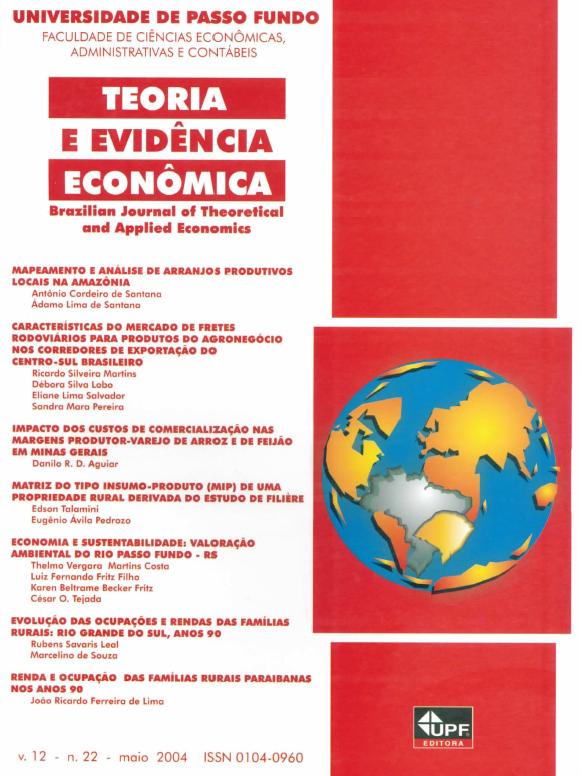 UNIVERSIDADE DE PASSO FUNDO
FACULDADE DE CIÊNCIAS ECONÔMICAS, ADMINISTRATIVAS E CONTÁBEIS

TEORIA
E EVIDÊNCIA
ECONÔMICA
Brazilian Journal of Theoretical and Applied Economics

MAPEAMENTO E ANÁLISE DE ARRANJOS PRODUTIVOS LOCAIS NA AMAZÔNIA
Antônio Cordeiro de Santana
Ádamo Lima de Santana

CARACTERÍSTICAS DO MERCADO DE FRETES RODOVIÁRIOS PARA PRODUTOS DO AGRONEGÓCIO NOS CORREDORES DE EXPORTAÇÃO DO CENTRO-SUL BRASILEIRO
Ricardo Silveira Martins
Débora Silva Lobo
Eliane Lima Salvador
Sandra Mara Pereira

IMPACTO DOS CUSTOS DE COMERCIALIZAÇÃO NAS MARGENS PRODUTOR-VAREJO DE ARROZ E DE FEIJÃO EM MINAS GERAIS
Danilo R. D. Aguiar

MATRIZ DO TIPO INSUMO-PRODUTO (MIP) DE UMA PROPRIEDADE RURAL DERIVADA DO ESTUDO DE FILIÈRE
Edson Talamini
Eugênio Ávila Pedrozo

ECONOMIA E SUSTENTABILIDADE: VALORAÇÃO AMBIENTAL DO RIO PASSO FUNDO - RS
Thelmo Vergara Martins Costa
Luiz Fernando Fritz Filho
Karen Beltrame Becker Fritz
César O. Tejada

EVOLUÇÃO DAS OCUPAÇÕES E RENDAS DAS FAMÍLIAS RURAIS: RIO GRANDE DO SUL, ANOS 90
Rubens Savaris Leal
Marcelino de Souza

RENDA E OCUPAÇÃO DAS FAMÍLIAS RURAIS PARAIBANAS NOS ANOS 90
João Ricardo Ferreira de Lima

v. 12 - n. 22 - maio 2004 ISSN 0104-0960

UPF
EDITORA